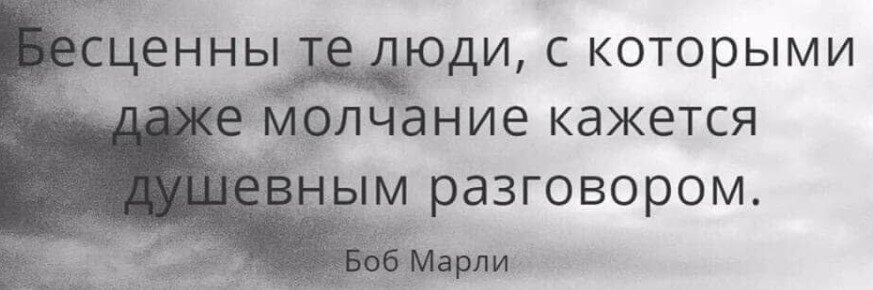 Бесценны те люди, с которыми даже молчание кажется душевным разговором.

Боб Марли